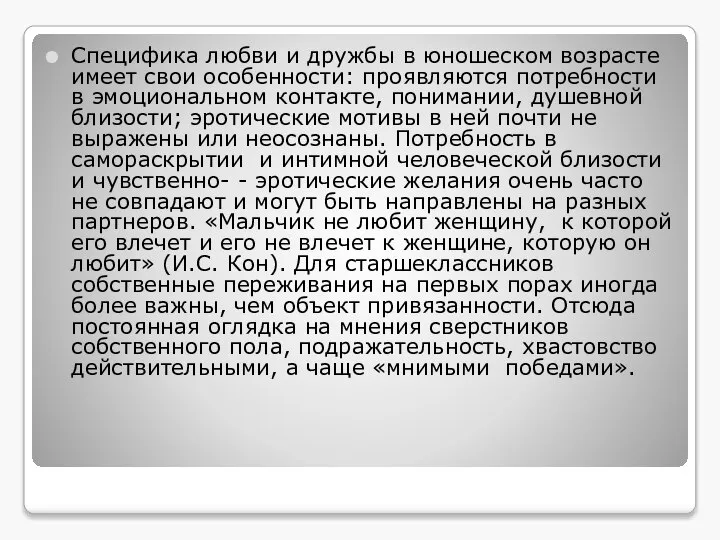 Специфика любви и дружбы в юношеском возрасте имеет свои особенности: проявляются потребности в эмоциональном контакте, понимании, душевной близости; эротические мотивы в ней почти не выражены или неосознаны. Потребность в самораскрытии и интимной человеческой близости и чувственно- - эротические желания очень часто не совпадают и могут быть направлены на разных партнеров. «Мальчик не любит женщину, к которой его влечет и его не влечет к женщине, которую он любит» (И.С. Кон). Для старшеклассников собственные переживания на первых порах иногда более важны, чем объект привязанности. Отсюда постоянная оглядка на мнения сверстников собственного пола, подражательность, хвастовство действительными, а чаще «мнимыми победами».